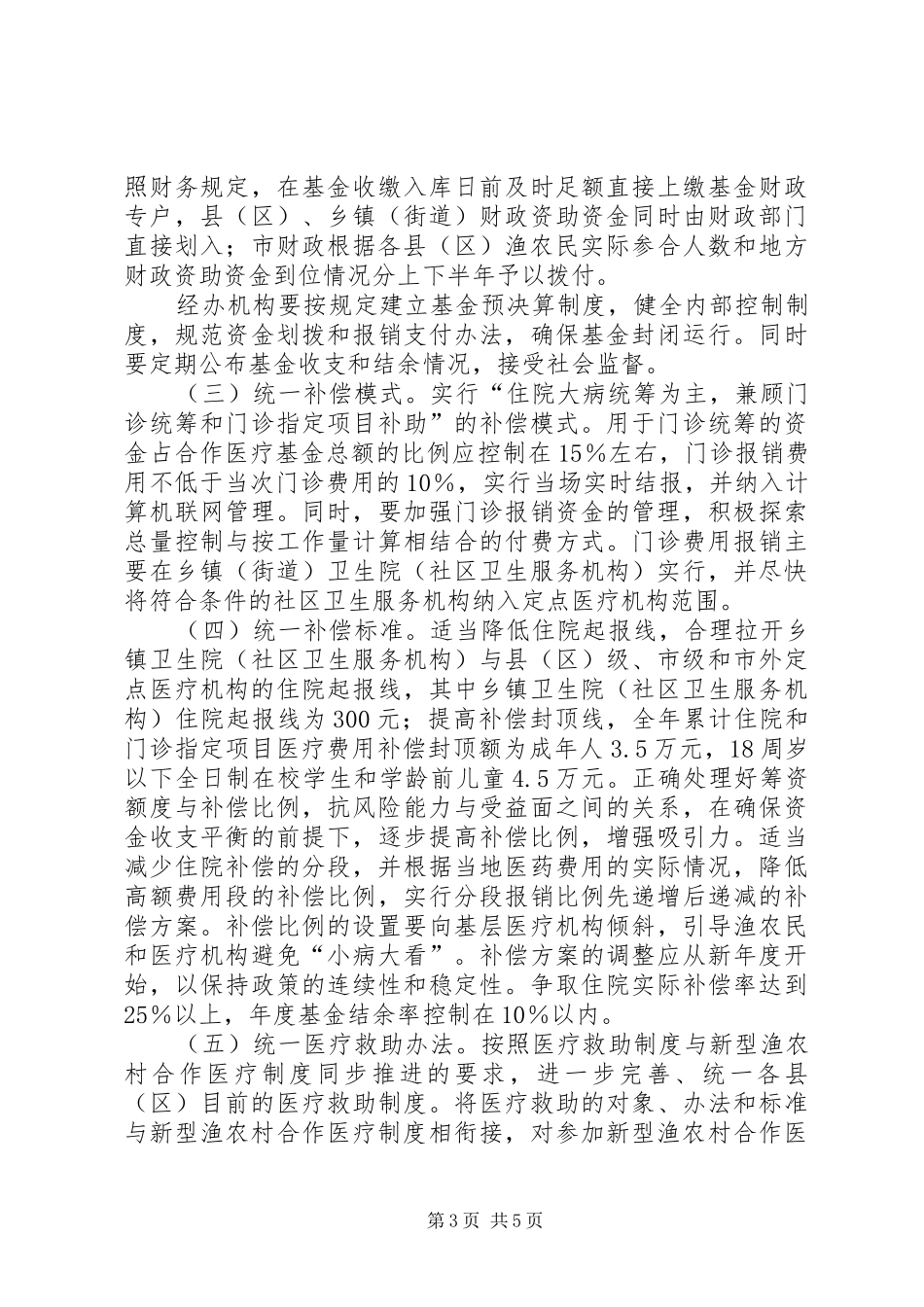 照财务规定，在基金收缴入库日前及时足额直接上缴基金财政专户，县（区）、乡镇（街道）财政资助资金同时由财政部门直接划入；市财政根据各县（区）渔农民实际参合人数和地方财政资助资金到位情况分上下半年予以拨付。

经办机构要按规定建立基金预决算制度，健全内部控制制度，规范资金划拨和报销支付办法，确保基金封闭运行。同时要定期公布基金收支和结余情况，接受社会监督。

（三）统一补偿模式。实行“住院大病统筹为主，兼顾门诊统筹和门诊指定项目补助”的补偿模式。用于门诊统筹的资金占合作医疗基金总额的比例应控制在15%左右，门诊报销费用不低于当次门诊费用的10%，实行当场实时结报，并纳入计算机联网管理。同时，要加强门诊报销资金的管理，积极探索总量控制与按工作量计算相结合的付费方式。门诊费用报销主要在乡镇（街道）卫生院（社区卫生服务机构）实行，并尽快将符合条件的社区卫生服务机构纳入定点医疗机构范围。

（四）统一补偿标准。适当降低住院起报线，合理拉开乡镇卫生院（社区卫生服务机构）与县（区）级、市级和市外定点医疗机构的住院起报线，其中乡镇卫生院（社区卫生服务机构）住院起报线为300元；提高补偿封顶线，全年累计住院和门诊指定项目医疗费用补偿封顶额为成年人3.5万元，18周岁以下全日制在校学生和学龄前儿童4.5万元。正确处理好筹资额度与补偿比例，抗风险能力与受益面之间的关系，在确保资金收支平衡的前提下，逐步提高补偿比例，增强吸引力。适当减少住院补偿的分段，并根据当地医药费用的实际情况，降低高额费用段的补偿比例，实行分段报销比例先递增后递减的补偿方案。补偿比例的设置要向基层医疗机构倾斜，引导渔农民和医疗机构避免“小病大看”。补偿方案的调整应从新年度开始，以保持政策的连续性和稳定性。争取住院实际补偿率达到25%以上，年度基金结余率控制在10%以内。

（五）统一医疗救助办法。按照医疗救助制度与新型渔农村合作医疗制度同步推进的要求，进一步完善、统一各县（区）目前的医疗救助制度。将医疗救助的对象、办法和标准与新型渔农村合作医疗制度相衔接，对参加新型渔农村合作医

第3页 共5页